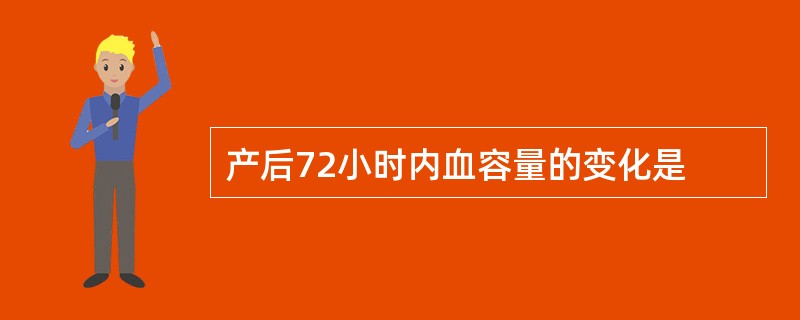 产后72小时内血容量的变化是